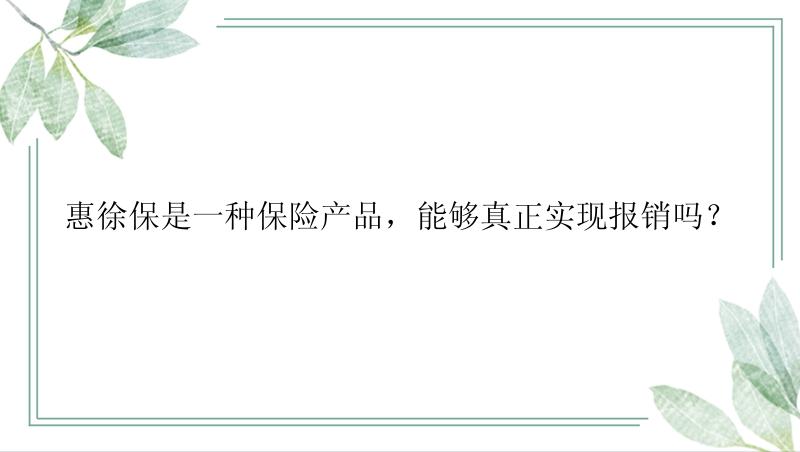 惠徐保是一种保险产品，能够真正实现报销吗？